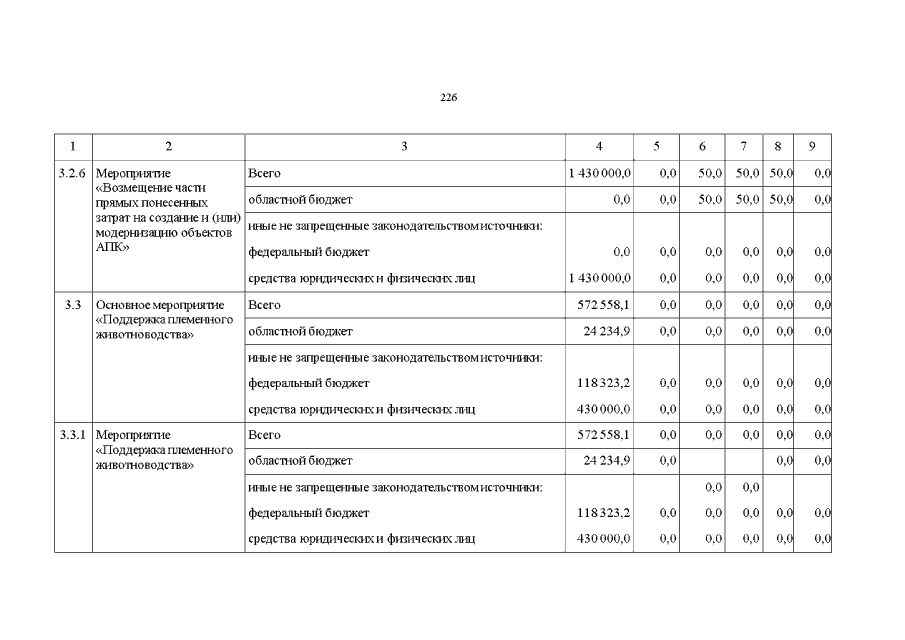 226

| 1 | 2 | 3 | 4 | 5 | 6 | 7 | 8 | 9 |
|---|---|---|---|---|---|---|---|---|
| 3.2.6 | Мероприятие «Возмещение части прямых понесенных затрат на создание и (или) модернизацию объектов АПК» | Всего | 1 430 000,0 | 0,0 | 50,0 | 50,0 | 50,0 | 0,0 |
| | | областной бюджет | 0,0 | 0,0 | 50,0 | 50,0 | 50,0 | 0,0 |
| | | иные не запрещенные законодательством источники: | | | | | | |
| | | федеральный бюджет | 0,0 | 0,0 | 0,0 | 0,0 | 0,0 | 0,0 |
| | | средства юридических и физических лиц | 1 430 000,0 | 0,0 | 0,0 | 0,0 | 0,0 | 0,0 |
| 3.3 | Основное мероприятие «Поддержка племенного животноводства» | Всего | 572 558,1 | 0,0 | 0,0 | 0,0 | 0,0 | 0,0 |
| | | областной бюджет | 24 234,9 | 0,0 | 0,0 | 0,0 | 0,0 | 0,0 |
| | | иные не запрещенные законодательством источники: | | | | | | |
| | | федеральный бюджет | 118 323,2 | 0,0 | 0,0 | 0,0 | 0,0 | 0,0 |
| | | средства юридических и физических лиц | 430 000,0 | 0,0 | 0,0 | 0,0 | 0,0 | 0,0 |
| 3.3.1 | Мероприятие «Поддержка племенного животноводства» | Всего | 572 558,1 | 0,0 | 0,0 | 0,0 | 0,0 | 0,0 |
| | | областной бюджет | 24 234,9 | 0,0 | | | 0,0 | 0,0 |
| | | иные не запрещенные законодательством источники: | | | 0,0 | 0,0 | | |
| | | федеральный бюджет | 118 323,2 | 0,0 | 0,0 | 0,0 | 0,0 | 0,0 |
| | | средства юридических и физических лиц | 430 000,0 | 0,0 | 0,0 | 0,0 | 0,0 | 0,0 |